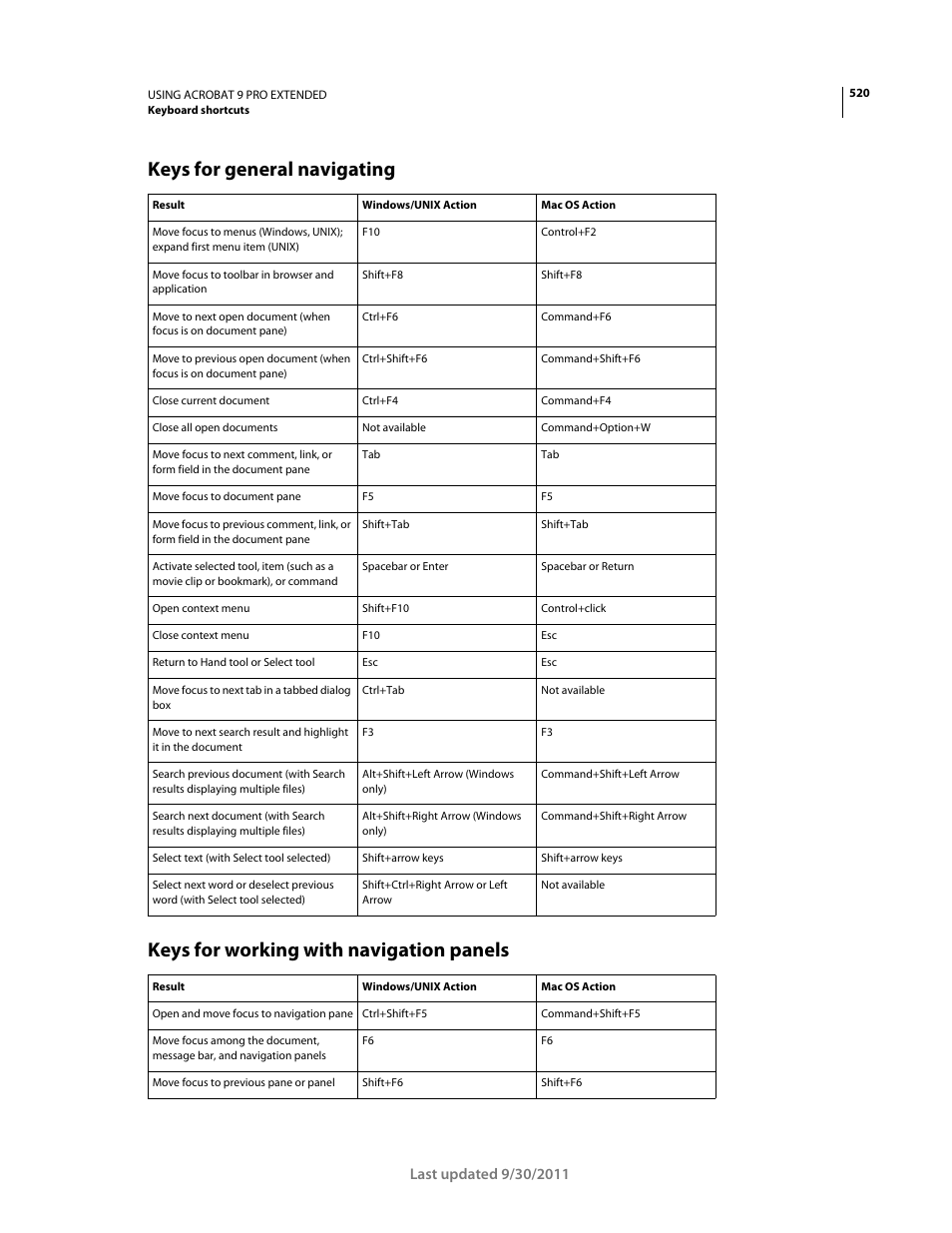 USING ACROBAT 9 PRO EXTENDED
Keyboard shortcuts

520

Keys for general navigating

| Result | Windows/UNIX Action | Mac OS Action |
|---|---|---|
| Move focus to menus (Windows, UNIX); expand first menu item (UNIX) | F10 | Control+F2 |
| Move focus to toolbar in browser and application | Shift+F8 | Shift+F8 |
| Move to next open document (when focus is on document pane) | Ctrl+F6 | Command+F6 |
| Move to previous open document (when focus is on document pane) | Ctrl+Shift+F6 | Command+Shift+F6 |
| Close current document | Ctrl+F4 | Command+F4 |
| Close all open documents | Not available | Command+Option+W |
| Move focus to next comment, link, or form field in the document pane | Tab | Tab |
| Move focus to document pane | F5 | F5 |
| Move focus to previous comment, link, or form field in the document pane | Shift+Tab | Shift+Tab |
| Activate selected tool, item (such as a movie clip or bookmark), or command | Spacebar or Enter | Spacebar or Return |
| Open context menu | Shift+F10 | Control+click |
| Close context menu | F10 | Esc |
| Return to Hand tool or Select tool | Esc | Esc |
| Move focus to next tab in a tabbed dialog box | Ctrl+Tab | Not available |
| Move to next search result and highlight it in the document | F3 | F3 |
| Search previous document (with Search results displaying multiple files) | Alt+Shift+Left Arrow (Windows only) | Command+Shift+Left Arrow |
| Search next document (with Search results displaying multiple files) | Alt+Shift+Right Arrow (Windows only) | Command+Shift+Right Arrow |
| Select text (with Select tool selected) | Shift+arrow keys | Shift+arrow keys |
| Select next word or deselect previous word (with Select tool selected) | Shift+Ctrl+Right Arrow or Left Arrow | Not available |

Keys for working with navigation panels

| Result | Windows/UNIX Action | Mac OS Action |
|---|---|---|
| Open and move focus to navigation pane | Ctrl+Shift+F5 | Command+Shift+F5 |
| Move focus among the document, message bar, and navigation panels | F6 | F6 |
| Move focus to previous pane or panel | Shift+F6 | Shift+F6 |

Last updated 9/30/2011